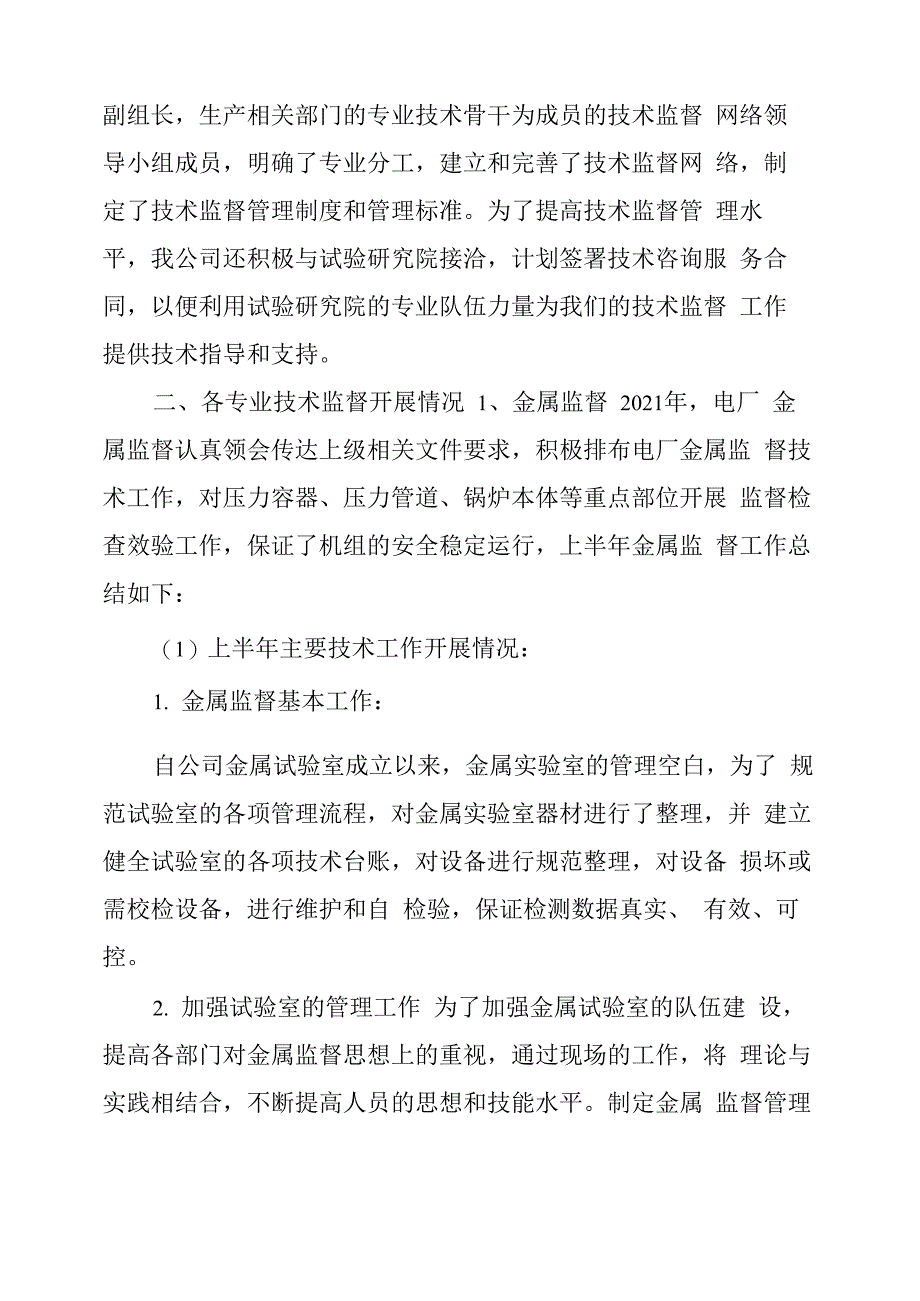 副组长，生产相关部门的专业技术骨干为成员的技术监督 网络领导小组成员，明确了专业分工，建立和完善了技术监督网 络，制定了技术监督管理制度和管理标准。为了提高技术监督管 理水平，我公司还积极与试验研究院接洽，计划签署技术咨询服 务合同，以便利用试验研究院的专业队伍力量为我们的技术监督 工作提供技术指导和支持。

二、各专业技术监督开展情况 1、金属监督 2021年，电厂 金属监督认真领会传达上级相关文件要求，积极排布电厂金属监 督技术工作，对压力容器、压力管道、锅炉本体等重点部位开展 监督检查效验工作，保证了机组的安全稳定运行，上半年金属监 督工作总结如下：

（1）上半年主要技术工作开展情况：

1. 金属监督基本工作：

自公司金属试验室成立以来，金属实验室的管理空白，为了 规范试验室的各项管理流程，对金属实验室器材进行了整理，并 建立健全试验室的各项技术台账，对设备进行规范整理，对设备 损坏或需校检设备，进行维护和自 检验，保证检测数据真实、 有效、可控。

2. 加强试验室的管理工作 为了加强金属试验室的队伍建 设，提高各部门对金属监督思想上的重视，通过现场的工作，将 理论与实践相结合，不断提高人员的思想和技能水平。制定金属 监督管理